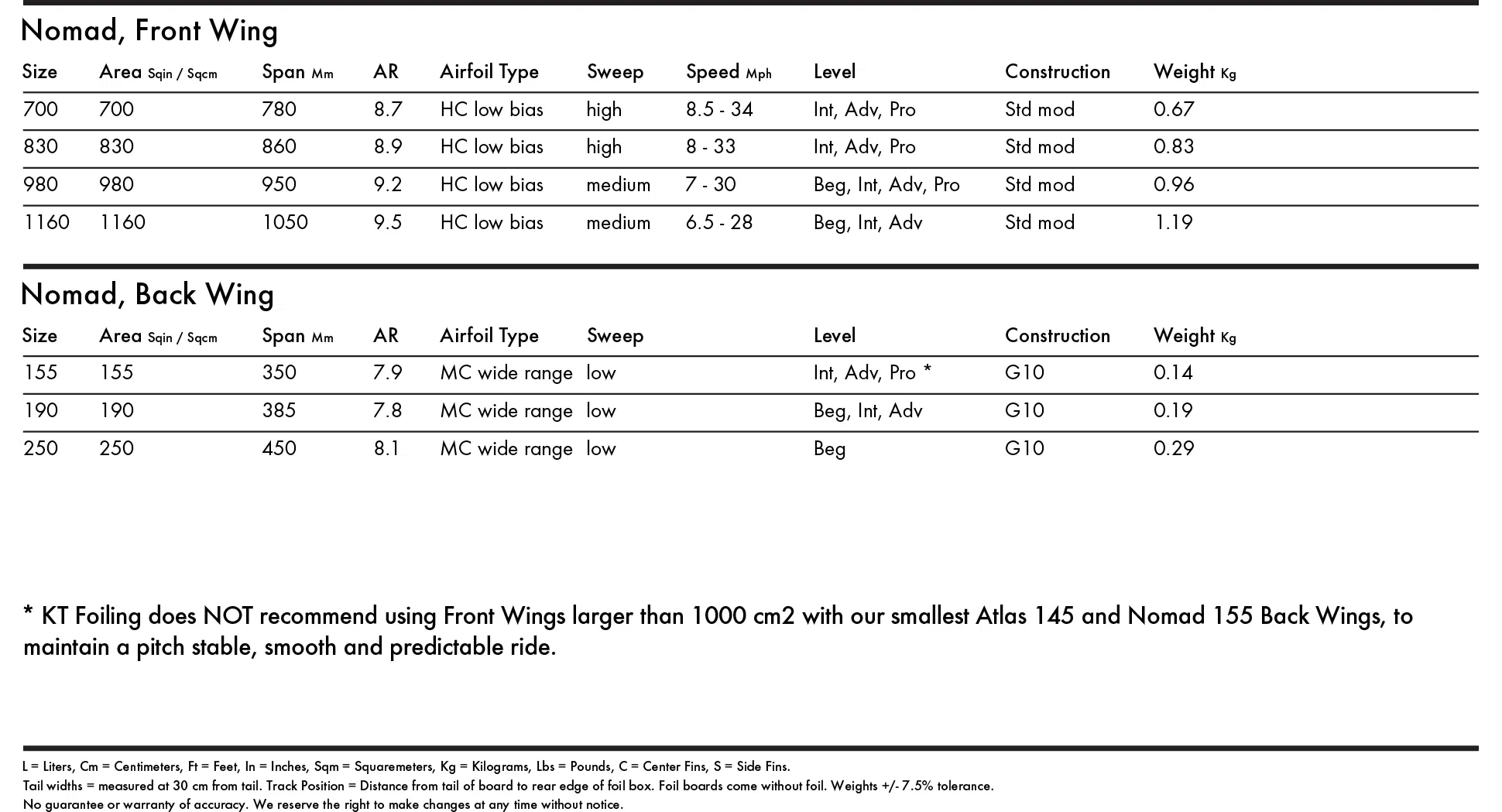 Nomad, Front Wing

| Size | Area Sqin / Sqcm | Span Mm | AR | Airfoil Type | Sweep | Speed Mph | Level | Construction | Weight Kg |
|---|---|---|---|---|---|---|---|---|---|
| 700 | 700 | 780 | 8.7 | HC low bias | high | 8.5 - 34 | Int, Adv, Pro | Std mod | 0.67 |
| 830 | 830 | 860 | 8.9 | HC low bias | high | 8 - 33 | Int, Adv, Pro | Std mod | 0.83 |
| 980 | 980 | 950 | 9.2 | HC low bias | medium | 7 - 30 | Beg, Int, Adv, Pro | Std mod | 0.96 |
| 1160 | 1160 | 1050 | 9.5 | HC low bias | medium | 6.5 - 28 | Beg, Int, Adv | Std mod | 1.19 |

Nomad, Back Wing

| Size | Area Sqin / Sqcm | Span Mm | AR | Airfoil Type | Sweep | Level | Construction | Weight Kg |
|---|---|---|---|---|---|---|---|---|
| 155 | 155 | 350 | 7.9 | MC wide range | low | Int, Adv, Pro * | G10 | 0.14 |
| 190 | 190 | 385 | 7.8 | MC wide range | low | Beg, Int, Adv | G10 | 0.19 |
| 250 | 250 | 450 | 8.1 | MC wide range | low | Beg | G10 | 0.29 |

* KT Foiling does NOT recommend using Front Wings larger than 1000 cm2 with our smallest Atlas 145 and Nomad 155 Back Wings, to maintain a pitch stable, smooth and predictable ride.

L = Liters, Cm = Centimeters, Ft = Feet, In = Inches, Sqm = Squaremeters, Kg = Kilograms, Lbs = Pounds, C = Center Fins, S = Side Fins.
Tail widths = measured at 30 cm from tail. Track Position = Distance from tail of board to rear edge of foil box. Foil boards come without foil. Weights +/- 7.5% tolerance.
No guarantee or warranty of accuracy. We reserve the right to make changes at any time without notice.